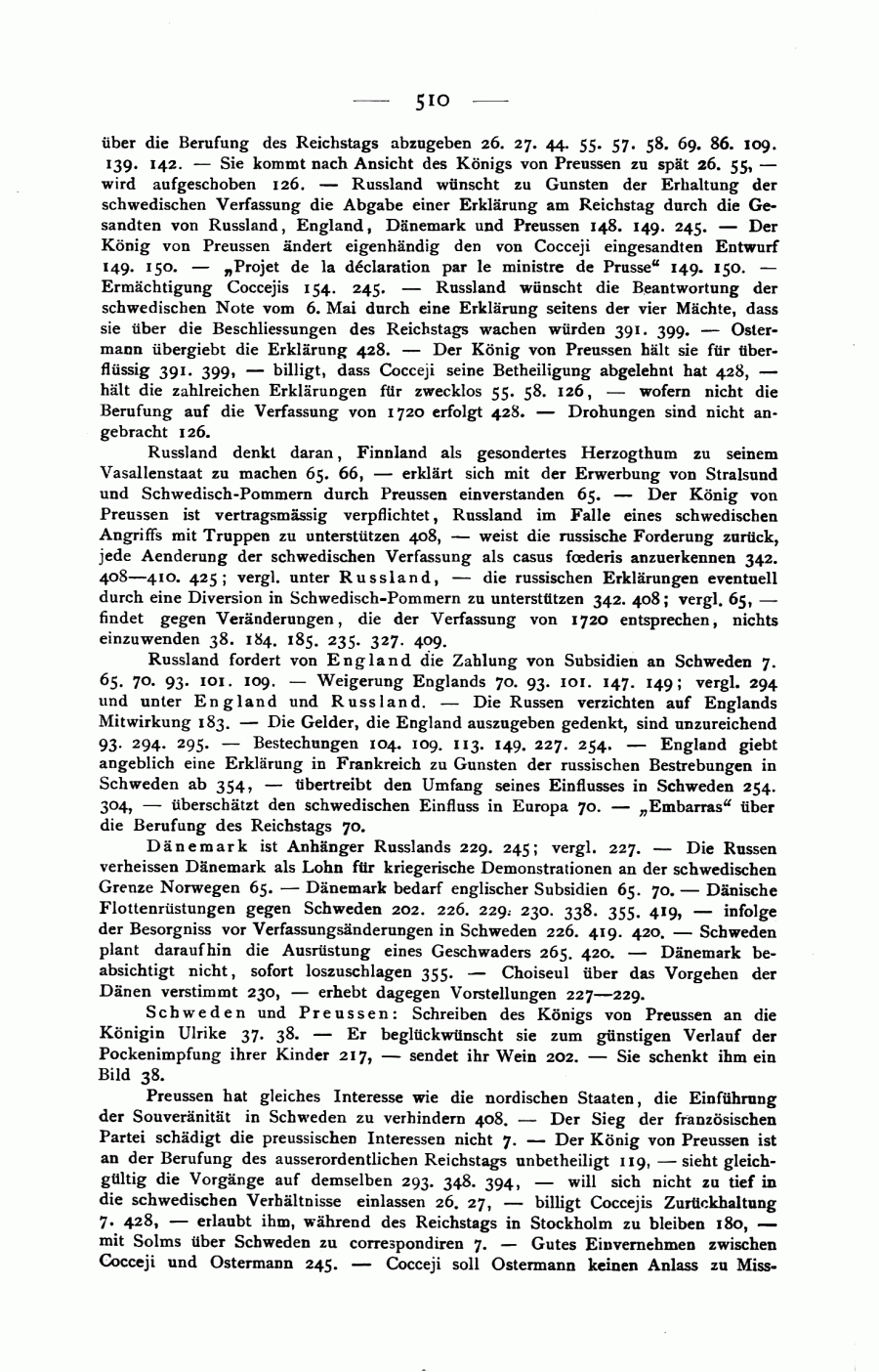 — 510 —

über die Berufung des Reichstags abzugeben 26. 27. 44. 55. 57. 58. 69. 86. 109. 139. 142. — Sie kommt nach Ansicht des Königs von Preussen zu spät 26. 55, — wird aufgeschoben 126. — Russland wünscht zu Gunsten der Erhaltung der schwedischen Verfassung die Abgabe einer Erklärung am Reichstag durch die Gesandten von Russland, England, Dänemark und Preussen 148. 149. 245. — Der König von Preussen ändert eigenhändig den von Cocceji eingesandten Entwurf 149. 150. — „Projet de la déclaration par le ministre de Prusse“ 149. 150. — Ermächtigung Coccejis 154. 245. — Russland wünscht die Beantwortung der schwedischen Note vom 6. Mai durch eine Erklärung seitens der vier Mächte, dass sie über die Beschliessungen des Reichstags wachen würden 391. 399. — Ostermann übergiebt die Erklärung 428. — Der König von Preussen hält sie für überflüssig 391. 399, — billigt, dass Cocceji seine Betheiligung abgelehnt hat 428, — hält die zahlreichen Erklärungen für zwecklos 55. 58. 126, — wofern nicht die Berufung auf die Verfassung von 1720 erfolgt 428. — Drohungen sind nicht angebracht 126.

Russland denkt daran, Finnland als gesondertes Herzogthum zu seinem Vasallenstaat zu machen 65. 66, — erklärt sich mit der Erwerbung von Stralsund und Schwedisch-Pommern durch Preussen einverstanden 65. — Der König von Preussen ist vertragsmässig verpflichtet, Russland im Falle eines schwedischen Angriffs mit Truppen zu unterstützen 408, — weist die russische Forderung zurück, jede Aenderung der schwedischen Verfassung als casus fœderis anzuerkennen 342. 408—410. 425; vergl. unter Russland, — die russischen Erklärungen eventuell durch eine Diversion in Schwedisch-Pommern zu unterstützen 342. 408; vergl. 65, — findet gegen Veränderungen, die der Verfassung von 1720 entsprechen, nichts einzuwenden 38. 184. 185. 235. 327. 409.

Russland fordert von England die Zahlung von Subsidien an Schweden 7. 65. 70. 93. 101. 109. — Weigerung Englands 70. 93. 101. 147. 149; vergl. 294 und unter England und Russland. — Die Russen verzichten auf Englands Mitwirkung 183. — Die Gelder, die England auszugeben gedenkt, sind unzureichend 93. 294. 295. — Bestechungen 104. 109. 113. 149. 227. 254. — England giebt angeblich eine Erklärung in Frankreich zu Gunsten der russischen Bestrebungen in Schweden ab 354, — übertreibt den Umfang seines Einflusses in Schweden 254. 304, — überschätzt den schwedischen Einfluss in Europa 70. — „Embarras“ über die Berufung des Reichstags 70.

Dänemark ist Anhänger Russlands 229. 245; vergl. 227. — Die Russen verheissen Dänemark als Lohn für kriegerische Demonstrationen an der schwedischen Grenze Norwegen 65. — Dänemark bedarf englischer Subsidien 65. 70. — Dänische Flottenrüstungen gegen Schweden 202. 226. 229. 230. 338. 355. 419, — infolge der Besorgniss vor Verfassungsänderungen in Schweden 226. 419. 420. — Schweden plant daraufhin die Ausrüstung eines Geschwaders 265. 420. — Dänemark beabsichtigt nicht, sofort loszuschlagen 355. — Choiseul über das Vorgehen der Dänen verstimmt 230, — erhebt dagegen Vorstellungen 227—229.

Schweden und Preussen: Schreiben des Königs von Preussen an die Königin Ulrike 37. 38. — Er beglückwünscht sie zum günstigen Verlauf der Pockenimpfung ihrer Kinder 217, — sendet ihr Wein 202. — Sie schenkt ihm ein Bild 38.

Preussen hat gleiches Interesse wie die nordischen Staaten, die Einführung der Souveränität in Schweden zu verhindern 408. — Der Sieg der französischen Partei schädigt die preussischen Interessen nicht 7. — Der König von Preussen ist an der Berufung des ausserordentlichen Reichstags unbetheiligt 119, — sieht gleichgültig die Vorgänge auf demselben 293. 348. 394, — will sich nicht zu tief in die schwedischen Verhältnisse einlassen 26. 27, — billigt Coccejis Zurückhaltung 7. 428, — erlaubt ihm, während des Reichstags in Stockholm zu bleiben 180, — mit Solms über Schweden zu correspondiren 7. — Gutes Einvernehmen zwischen Cocceji und Ostermann 245. — Cocceji soll Ostermann keinen Anlass zu Miss-